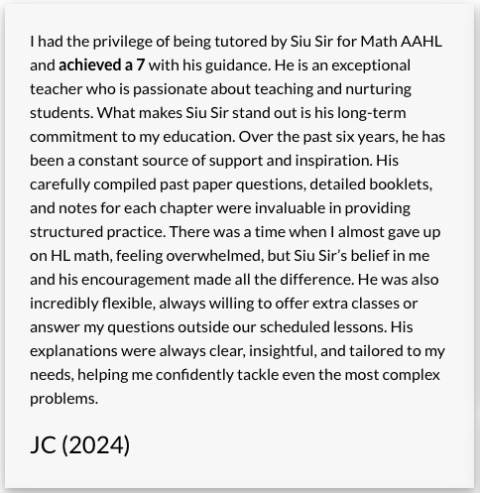 I had the privilege of being tutored by Siu Sir for Math AAHL and achieved a 7 with his guidance. He is an exceptional teacher who is passionate about teaching and nurturing students. What makes Siu Sir stand out is his long-term commitment to my education. Over the past six years, he has been a constant source of support and inspiration. His carefully compiled past paper questions, detailed booklets, and notes for each chapter were invaluable in providing structured practice. There was a time when I almost gave up on HL math, feeling overwhelmed, but Siu Sir's belief in me and his encouragement made all the difference. He was also incredibly flexible, always willing to offer extra classes or answer my questions outside our scheduled lessons. His explanations were always clear, insightful, and tailored to my needs, helping me confidently tackle even the most complex problems.

JC (2024)